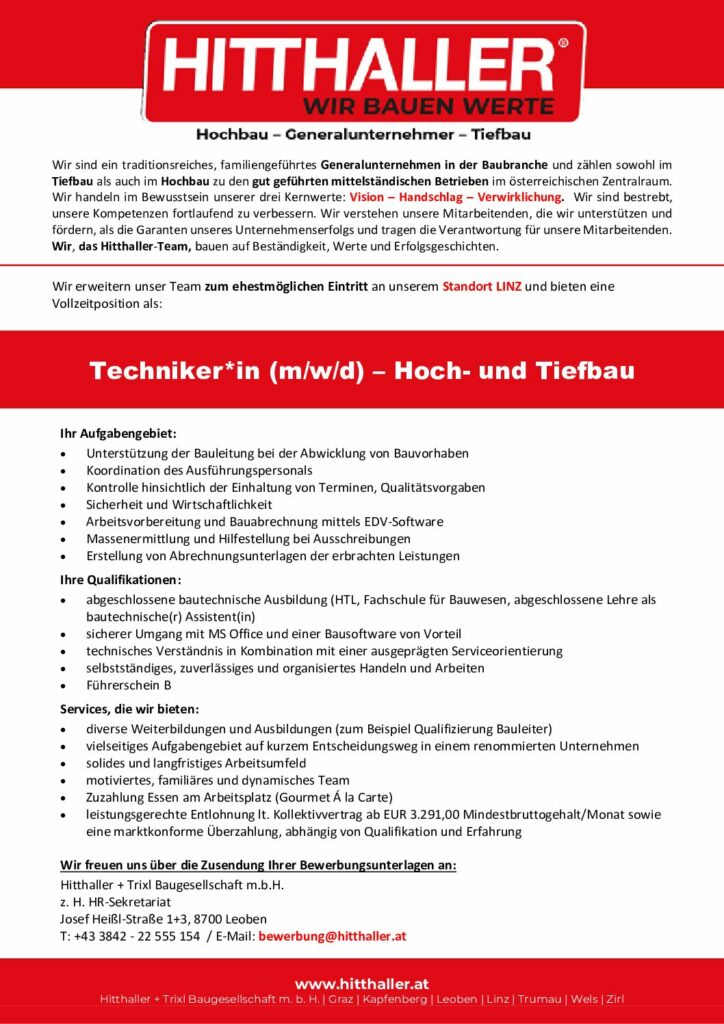 HITTHALLER®
WIR BAUEN WERTE

Hochbau – Generalunternehmer – Tiefbau

Wir sind ein traditionsreiches, familiengeführtes Generalunternehmen in der Baubranche und zählen sowohl im Tiefbau als auch im Hochbau zu den gut geführten mittelständischen Betrieben im österreichischen Zentralraum. Wir handeln im Bewusstsein unserer drei Kernwerte: Vision – Handschlag – Verwirklichung. Wir sind bestrebt, unsere Kompetenzen fortlaufend zu verbessern. Wir verstehen unsere Mitarbeitenden, die wir unterstützen und fördern, als die Garanten unseres Unternehmenserfolgs und tragen die Verantwortung für unsere Mitarbeitenden. Wir, das Hitthaller-Team, bauen auf Beständigkeit, Werte und Erfolgsgeschichten.

Wir erweitern unser Team zum ehestmöglichen Eintritt an unserem Standort LINZ und bieten eine Vollzeitposition als:

Techniker*in (m/w/d) – Hoch- und Tiefbau

Ihr Aufgabengebiet:
• Unterstützung der Bauleitung bei der Abwicklung von Bauvorhaben
• Koordination des Ausführungspersonals
• Kontrolle hinsichtlich der Einhaltung von Terminen, Qualitätsvorgaben
• Sicherheit und Wirtschaftlichkeit
• Arbeitsvorbereitung und Bauabrechnung mittels EDV-Software
• Massenermittlung und Hilfestellung bei Ausschreibungen
• Erstellung von Abrechnungsunterlagen der erbrachten Leistungen

Ihre Qualifikationen:
• abgeschlossene bautechnische Ausbildung (HTL, Fachschule für Bauwesen, abgeschlossene Lehre als bautechnische(r) Assistent(in)
• sicherer Umgang mit MS Office und einer Bausoftware von Vorteil
• technisches Verständnis in Kombination mit einer ausgeprägten Serviceorientierung
• selbstständiges, zuverlässiges und organisiertes Handeln und Arbeiten
• Führerschein B

Services, die wir bieten:
• diverse Weiterbildungen und Ausbildungen (zum Beispiel Qualifizierung Bauleiter)
• vielseitiges Aufgabengebiet auf kurzem Entscheidungsweg in einem renommierten Unternehmen
• solides und langfristiges Arbeitsumfeld
• motiviertes, familiäres und dynamisches Team
• Zuzahlung Essen am Arbeitsplatz (Gourmet Á la Carte)
• leistungsgerechte Entlohnung lt. Kollektivvertrag ab EUR 3.291,00 Mindestbruttogehalt/Monat sowie eine marktkonforme Überzahlung, abhängig von Qualifikation und Erfahrung

Wir freuen uns über die Zusendung Ihrer Bewerbungsunterlagen an:
Hitthaller + Trixl Baugesellschaft m.b.H.
z. H. HR-Sekretariat
Josef Heißl-Straße 1+3, 8700 Leoben
T: +43 3842 - 22 555 154 / E-Mail: bewerbung@hitthaller.at

www.hitthaller.at
Hitthaller + Trixl Baugesellschaft m. b. H. | Graz | Kapfenberg | Leoben | Linz | Trumau | Wels | Zirl